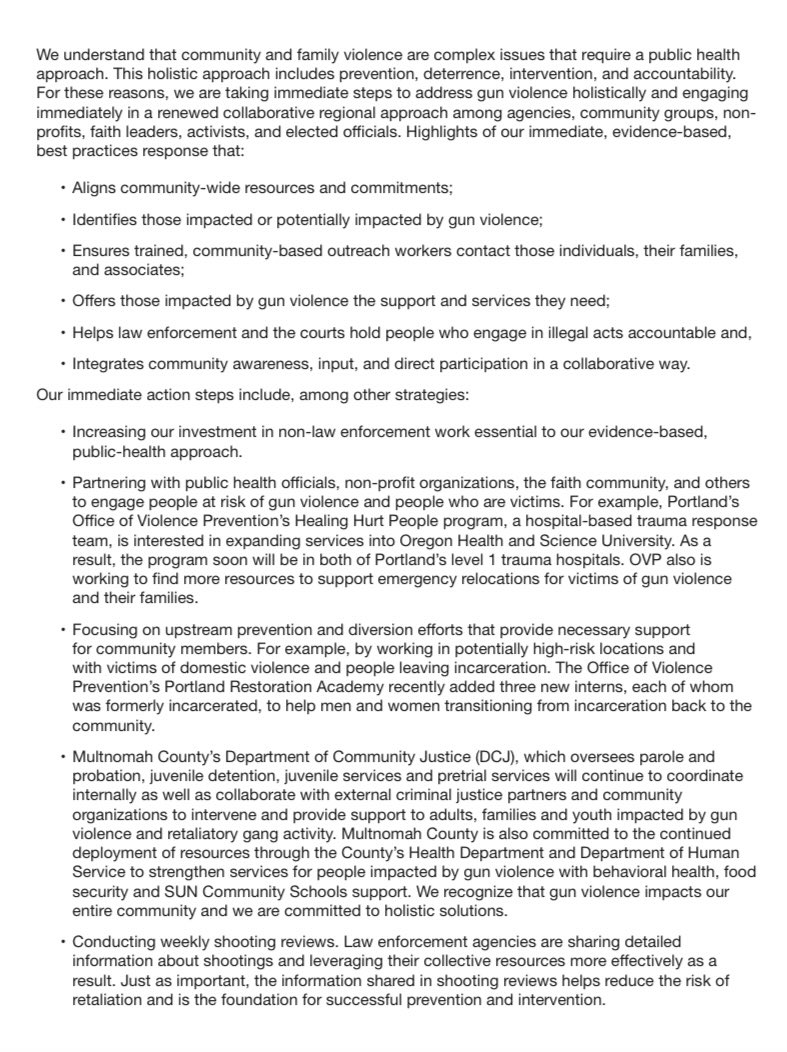 We understand that community and family violence are complex issues that require a public health approach. This holistic approach includes prevention, deterrence, intervention, and accountability. For these reasons, we are taking immediate steps to address gun violence holistically and engaging immediately in a renewed collaborative regional approach among agencies, community groups, non-profits, faith leaders, activists, and elected officials. Highlights of our immediate, evidence-based, best practices response that:

• Aligns community-wide resources and commitments;

• Identifies those impacted or potentially impacted by gun violence;

• Ensures trained, community-based outreach workers contact those individuals, their families, and associates;

• Offers those impacted by gun violence the support and services they need;

• Helps law enforcement and the courts hold people who engage in illegal acts accountable and,

• Integrates community awareness, input, and direct participation in a collaborative way.

Our immediate action steps include, among other strategies:

• Increasing our investment in non-law enforcement work essential to our evidence-based, public-health approach.

• Partnering with public health officials, non-profit organizations, the faith community, and others to engage people at risk of gun violence and people who are victims. For example, Portland's Office of Violence Prevention's Healing Hurt People program, a hospital-based trauma response team, is interested in expanding services into Oregon Health and Science University. As a result, the program soon will be in both of Portland's level 1 trauma hospitals. OVP also is working to find more resources to support emergency relocations for victims of gun violence and their families.

• Focusing on upstream prevention and diversion efforts that provide necessary support for community members. For example, by working in potentially high-risk locations and with victims of domestic violence and people leaving incarceration. The Office of Violence Prevention's Portland Restoration Academy recently added three new interns, each of whom was formerly incarcerated, to help men and women transitioning from incarceration back to the community.

• Multnomah County's Department of Community Justice (DCJ), which oversees parole and probation, juvenile detention, juvenile services and pretrial services will continue to coordinate internally as well as collaborate with external criminal justice partners and community organizations to intervene and provide support to adults, families and youth impacted by gun violence and retaliatory gang activity. Multnomah County is also committed to the continued deployment of resources through the County's Health Department and Department of Human Service to strengthen services for people impacted by gun violence with behavioral health, food security and SUN Community Schools support. We recognize that gun violence impacts our entire community and we are committed to holistic solutions.

• Conducting weekly shooting reviews. Law enforcement agencies are sharing detailed information about shootings and leveraging their collective resources more effectively as a result. Just as important, the information shared in shooting reviews helps reduce the risk of retaliation and is the foundation for successful prevention and intervention.